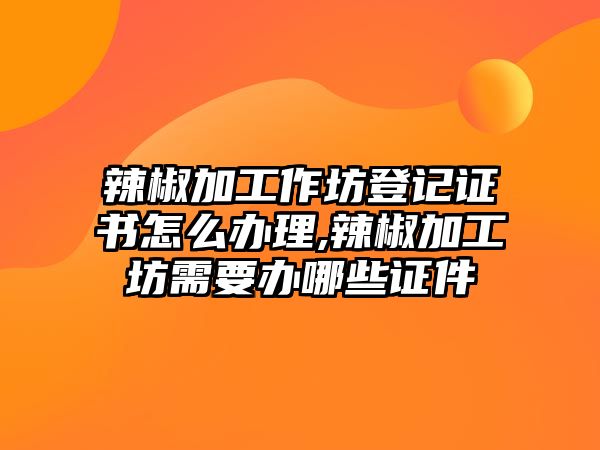 辣椒加工作坊登记证书怎么办理,辣椒加工坊需要办哪些证件